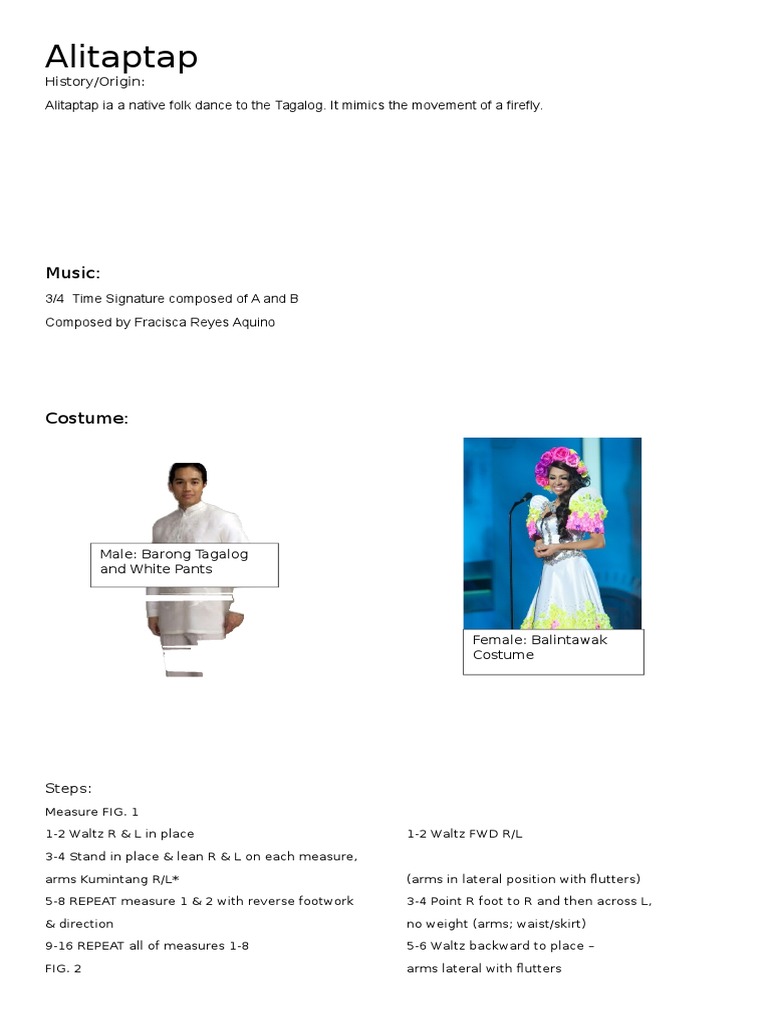 Alitaptap
History/Origin:
Alitaptap ia a native folk dance to the Tagalog. It mimics the movement of a firefly.

Music:
3/4 Time Signature composed of A and B
Composed by Fracisca Reyes Aquino

Costume:

Male: Barong Tagalog and White Pants

Female: Balintawak Costume

Steps:
Measure FIG. 1
1-2 Waltz R & L in place
3-4 Stand in place & lean R & L on each measure, arms Kumintang R/L*
5-8 REPEAT measure 1 & 2 with reverse footwork & direction
9-16 REPEAT all of measures 1-8
FIG. 2

1-2 Waltz FWD R/L
(arms in lateral position with flutters)
3-4 Point R foot to R and then across L, no weight (arms; waist/skirt)
5-6 Waltz backward to place – arms lateral with flutters